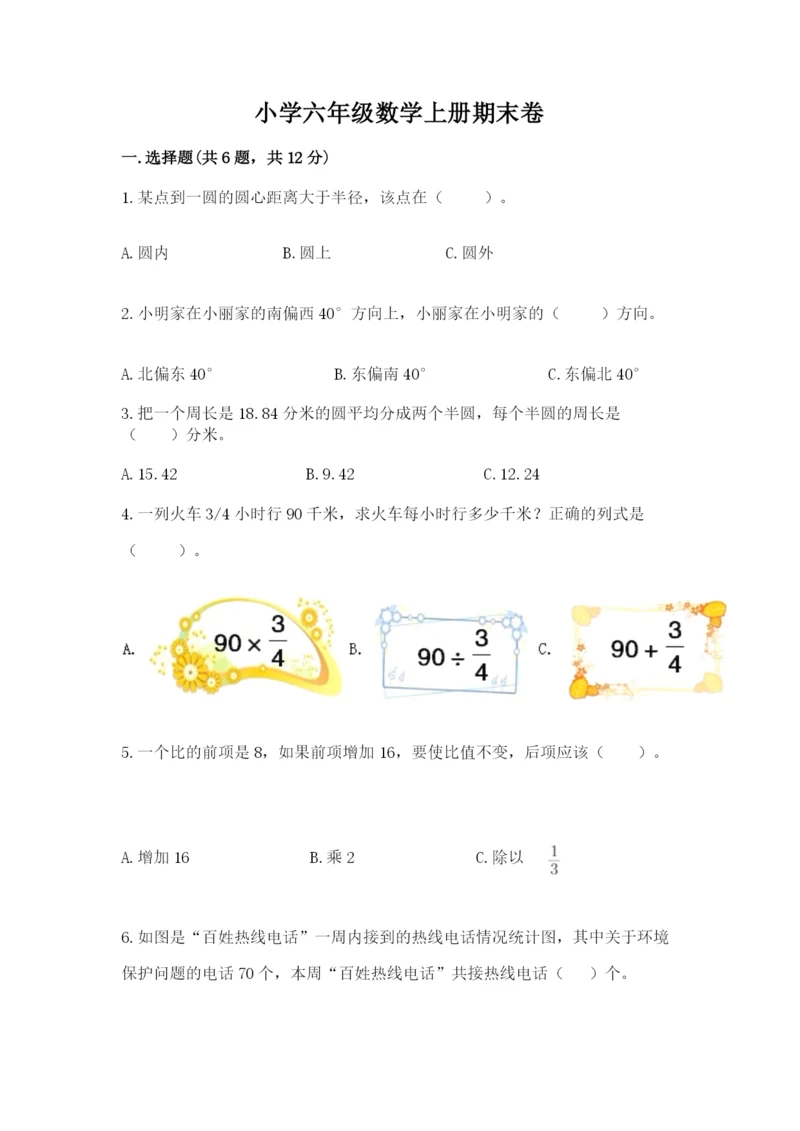 小学六年级数学上册期末卷

一.选择题(共6题，共12分)

1.某点到一圆的圆心距离大于半径，该点在（　　）。

A.圆内　　　　B.圆上　　　　C.圆外

2.小明家在小丽家的南偏西40°方向上，小丽家在小明家的（　　）方向。

A.北偏东40°　　　　B.东偏南40°　　　　C.东偏北40°

3.把一个周长是18.84分米的圆平均分成两个半圆，每个半圆的周长是（　　）分米。

A.15.42　　　　B.9.42　　　　C.12.24

4.一列火车3/4小时行90千米，求火车每小时行多少千米？正确的列式是（　　）。

A. $90 \times \frac{3}{4}$　B. $90 \div \frac{3}{4}$　C. $90 + \frac{3}{4}$

5.一个比的前项是8，如果前项增加16，要使比值不变，后项应该（　　）。

A.增加16　　　　B.乘2　　　　C.除以 $\frac{1}{3}$

6.如图是“百姓热线电话”一周内接到的热线电话情况统计图，其中关于环境保护问题的电话70个，本周“百姓热线电话”共接热线电话（　　）个。